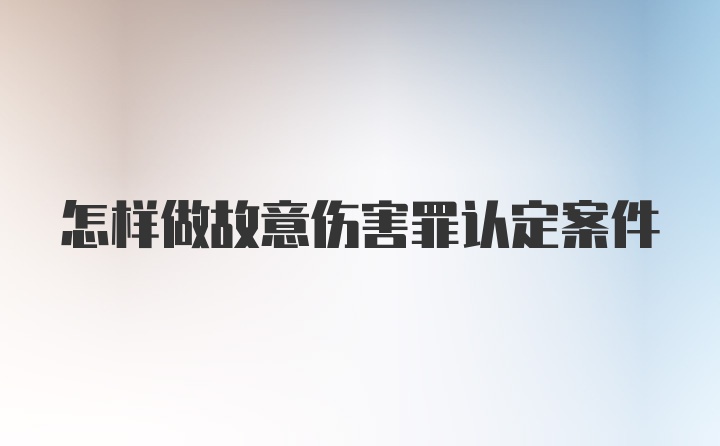 怎样做故意伤害罪认定案件